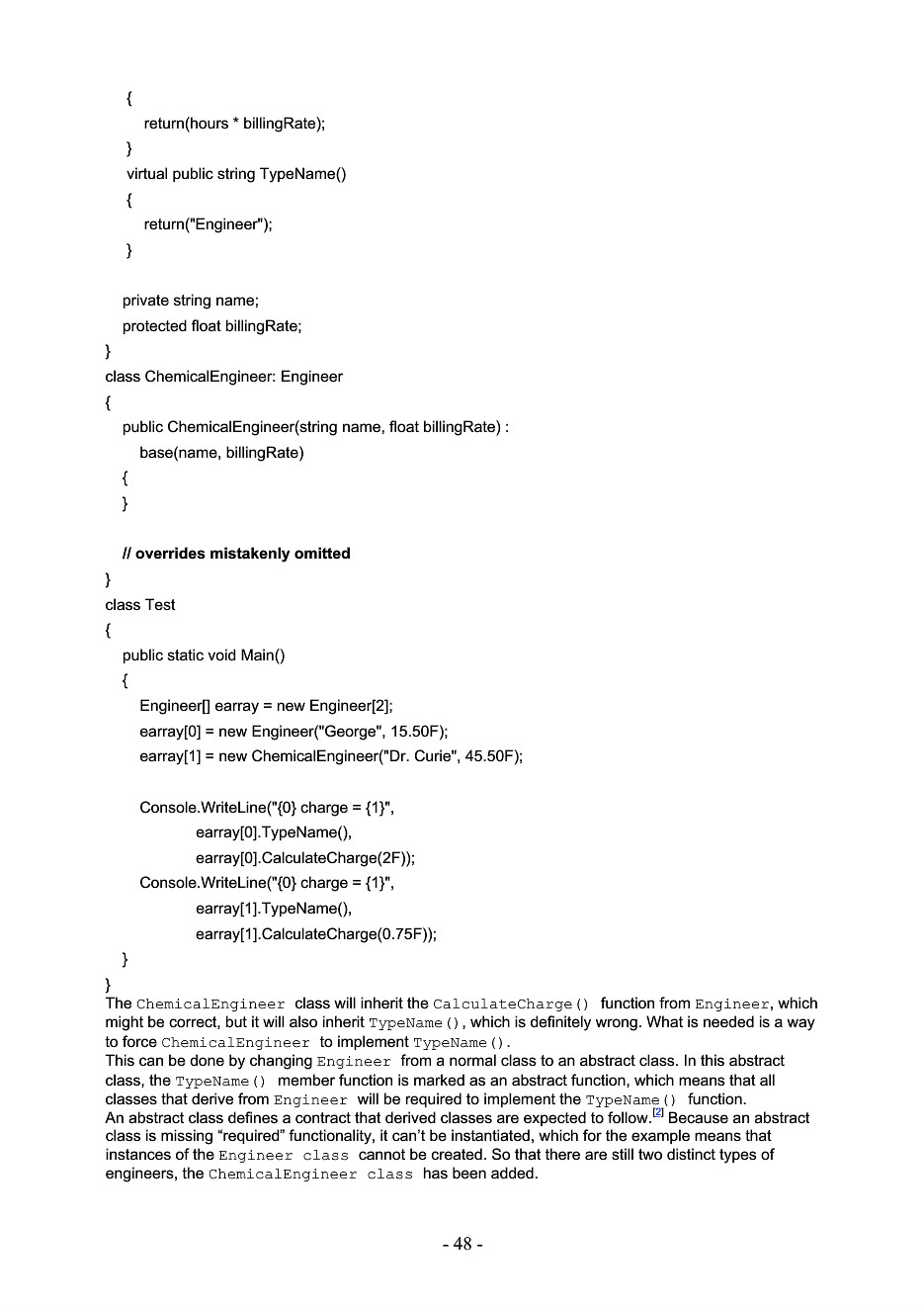 {
return(hours * billingRate);
}
virtual public string TypeName()
{
return("Engineer");
}

private string name;
protected float billingRate;
}
class ChemicalEngineer: Engineer
{
public ChemicalEngineer(string name, float billingRate) :
base(name, billingRate)
{
}

// overrides mistakenly omitted
}
class Test
{
public static void Main()
{
Engineer[] earray = new Engineer[2];
earray[0] = new Engineer("George", 15.50F);
earray[1] = new ChemicalEngineer("Dr. Curie", 45.50F);

Console.WriteLine("{0} charge = {1}",
earray[0].TypeName(),
earray[0].CalculateCharge(2F));
Console.WriteLine("{0} charge = {1}",
earray[1].TypeName(),
earray[1].CalculateCharge(0.75F));
}
}
The ChemicalEngineer class will inherit the CalculateCharge() function from Engineer, which might be correct, but it will also inherit TypeName(), which is definitely wrong. What is needed is a way to force ChemicalEngineer to implement TypeName().
This can be done by changing Engineer from a normal class to an abstract class. In this abstract class, the TypeName() member function is marked as an abstract function, which means that all classes that derive from Engineer will be required to implement the TypeName() function.
An abstract class defines a contract that derived classes are expected to follow.[2] Because an abstract class is missing "required" functionality, it can't be instantiated, which for the example means that instances of the Engineer class cannot be created. So that there are still two distinct types of engineers, the ChemicalEngineer class has been added.

- 48 -